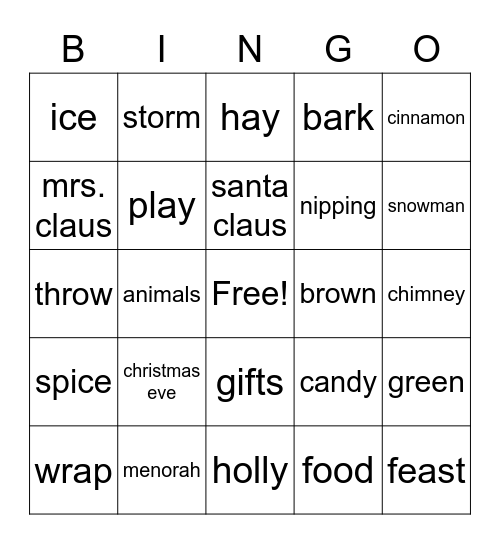 | B | I | N | G | O |
|---|---|---|---|---|
| ice | storm | hay | bark | cinnamon |
| mrs. claus | play | santa claus | nipping | snowman |
| throw | animals | Free! | brown | chimney |
| spice | christmas eve | gifts | candy | green |
| wrap | menorah | holly | food | feast |